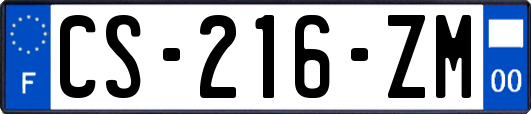 F
CS-216-ZM
00